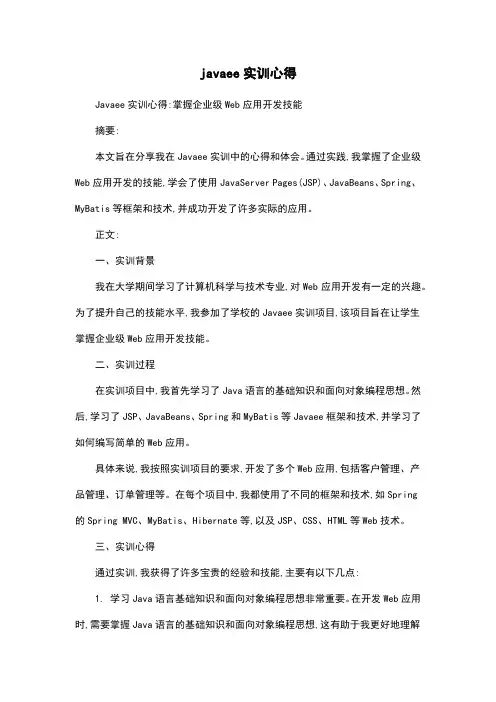 javaee 实训心得

Javaee 实训心得:掌握企业级 Web 应用开发技能

摘要:

本文旨在分享我在 Javaee 实训中的心得和体会。通过实践,我掌握了企业级 Web 应用开发的技能,学会了使用 JavaServer Pages(JSP)、JavaBeans、Spring、MyBatis 等框架和技术,并成功开发了许多实际的应用。

正文:

一、实训背景

我在大学期间学习了计算机科学与技术专业,对 Web 应用开发有一定的兴趣。为了提升自己的技能水平,我参加了学校的 Javaee 实训项目,该项目旨在让学生掌握企业级 Web 应用开发技能。

二、实训过程

在实训项目中,我首先学习了 Java 语言的基础知识和面向对象编程思想。然后,学习了 JSP、JavaBeans、Spring 和 MyBatis 等 Javaee 框架和技术,并学习了如何编写简单的 Web 应用。

具体来说,我按照实训项目的要求,开发了多个 Web 应用,包括客户管理、产品管理、订单管理等。在每个项目中,我都使用了不同的框架和技术,如 Spring 的 Spring MVC、MyBatis、Hibernate 等,以及 JSP、CSS、HTML 等 Web 技术。

三、实训心得

通过实训,我获得了许多宝贵的经验和技能,主要有以下几点:

1. 学习 Java 语言基础知识和面向对象编程思想非常重要。在开发 Web 应用时,需要掌握 Java 语言的基础知识和面向对象编程思想,这有助于我更好地理解